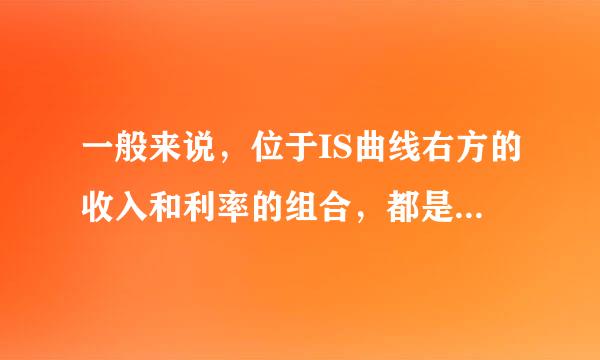 一般来说，位于IS曲线右方的收入和利率的组合，都是...